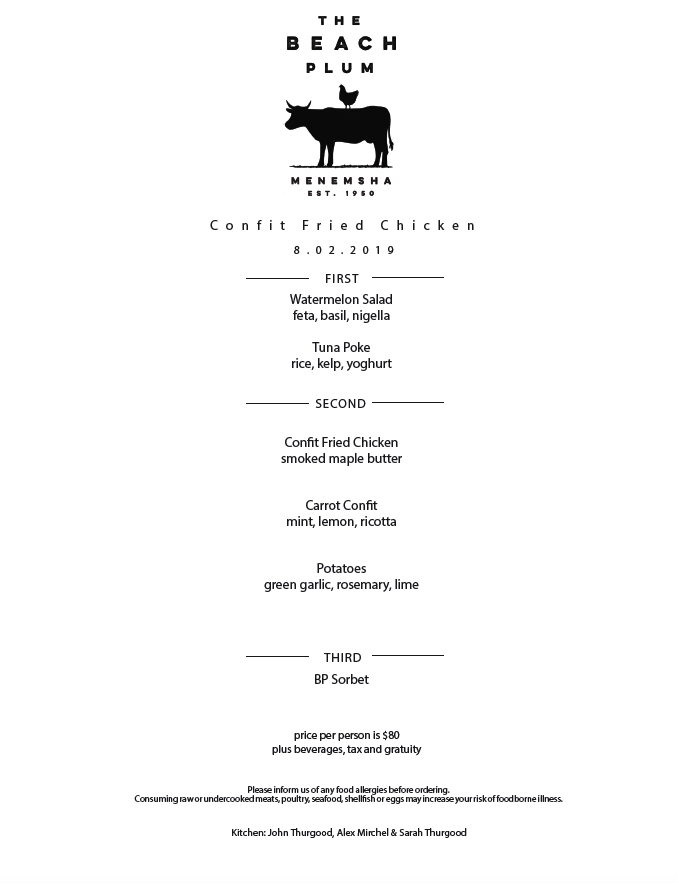 THE
BEACH
PLUM

MENEMSHA
EST. 1950

Confit Fried Chicken

8.02.2019

FIRST

Watermelon Salad
feta, basil, nigella

Tuna Poke
rice, kelp, yoghurt

SECOND

Confit Fried Chicken
smoked maple butter

Carrot Confit
mint, lemon, ricotta

Potatoes
green garlic, rosemary, lime

THIRD

BP Sorbet

price per person is $80
plus beverages, tax and gratuity

Please inform us of any food allergies before ordering.
Consuming raw or undercooked meats, poultry, seafood, shellfish or eggs may increase your risk of food borne illness.

Kitchen: John Thurgood, Alex Mirchel & Sarah Thurgood